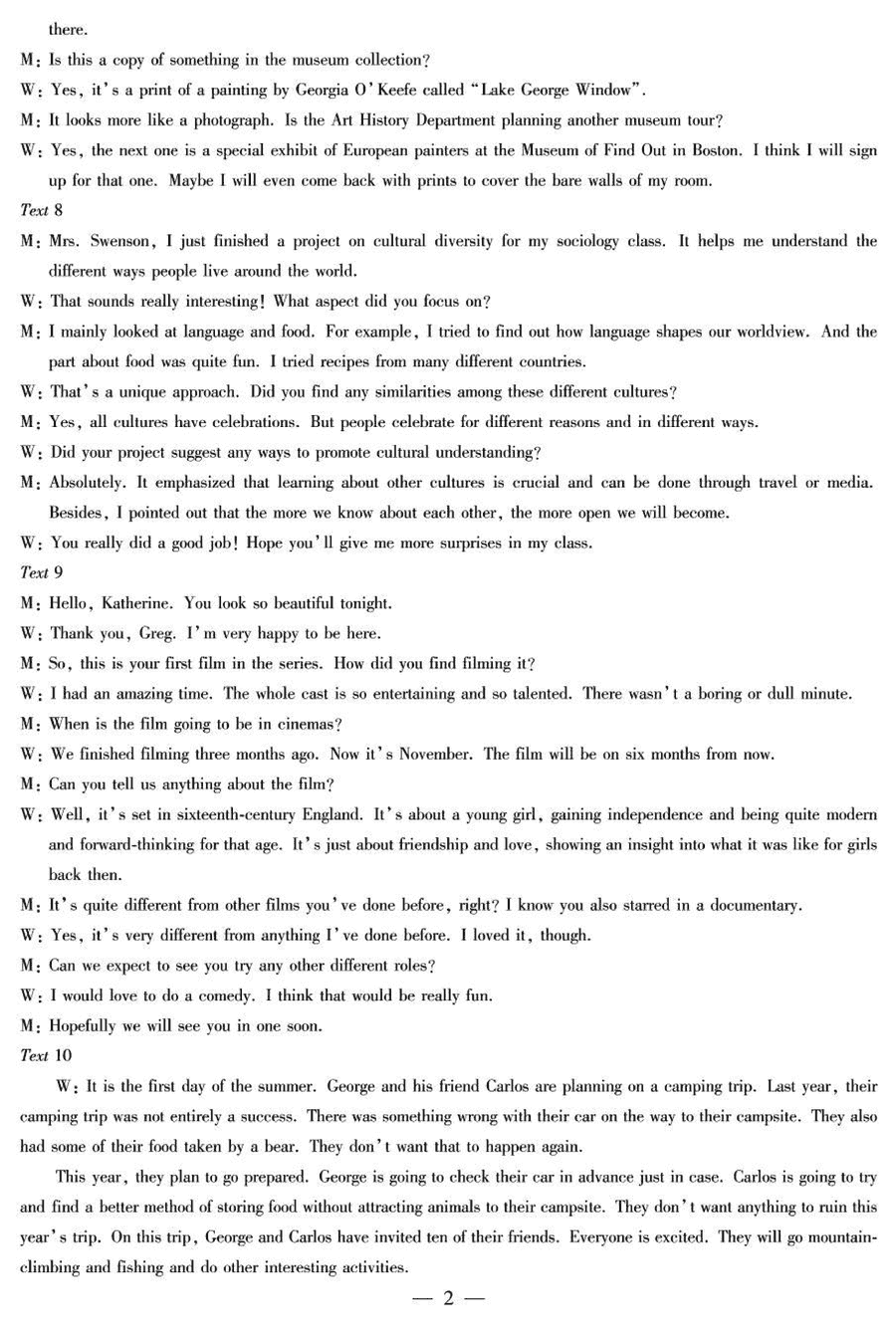 there.

M: Is this a copy of something in the museum collection?

W: Yes, it's a print of a painting by Georgia O'Keefe called "Lake George Window".

M: It looks more like a photograph. Is the Art History Department planning another museum tour?

W: Yes, the next one is a special exhibit of European painters at the Museum of Find Out in Boston. I think I will sign up for that one. Maybe I will even come back with prints to cover the bare walls of my room.

Text 8

M: Mrs. Swenson, I just finished a project on cultural diversity for my sociology class. It helps me understand the different ways people live around the world.

W: That sounds really interesting! What aspect did you focus on?

M: I mainly looked at language and food. For example, I tried to find out how language shapes our worldview. And the part about food was quite fun. I tried recipes from many different countries.

W: That's a unique approach. Did you find any similarities among these different cultures?

M: Yes, all cultures have celebrations. But people celebrate for different reasons and in different ways.

W: Did your project suggest any ways to promote cultural understanding?

M: Absolutely. It emphasized that learning about other cultures is crucial and can be done through travel or media. Besides, I pointed out that the more we know about each other, the more open we will become.

W: You really did a good job! Hope you'll give me more surprises in my class.

Text 9

M: Hello, Katherine. You look so beautiful tonight.

W: Thank you, Greg. I'm very happy to be here.

M: So, this is your first film in the series. How did you find filming it?

W: I had an amazing time. The whole cast is so entertaining and so talented. There wasn't a boring or dull minute.

M: When is the film going to be in cinemas?

W: We finished filming three months ago. Now it's November. The film will be on six months from now.

M: Can you tell us anything about the film?

W: Well, it's set in sixteenth-century England. It's about a young girl, gaining independence and being quite modern and forward-thinking for that age. It's just about friendship and love, showing an insight into what it was like for girls back then.

M: It's quite different from other films you've done before, right? I know you also starred in a documentary.

W: Yes, it's very different from anything I've done before. I loved it, though.

M: Can we expect to see you try any other different roles?

W: I would love to do a comedy. I think that would be really fun.

M: Hopefully we will see you in one soon.

Text 10

W: It is the first day of the summer. George and his friend Carlos are planning on a camping trip. Last year, their camping trip was not entirely a success. There was something wrong with their car on the way to their campsite. They also had some of their food taken by a bear. They don't want that to happen again.

This year, they plan to go prepared. George is going to check their car in advance just in case. Carlos is going to try and find a better method of storing food without attracting animals to their campsite. They don't want anything to ruin this year's trip. On this trip, George and Carlos have invited ten of their friends. Everyone is excited. They will go mountain-climbing and fishing and do other interesting activities.

— 2 —